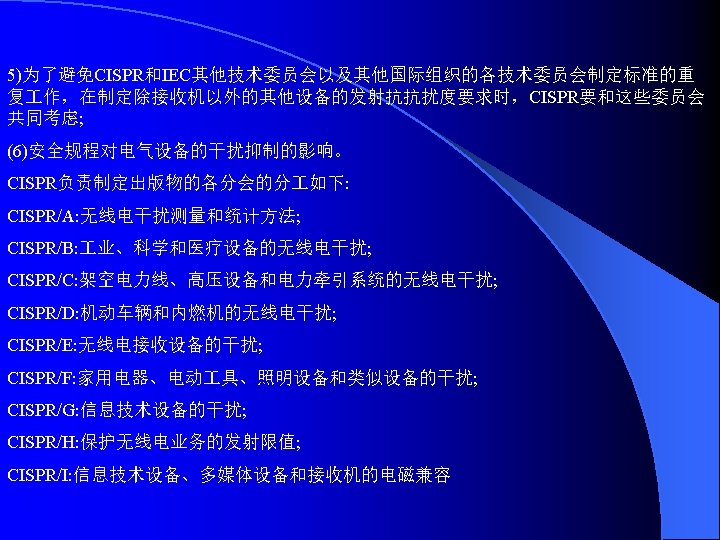 5)为了避免CISPR和IEC其他技术委员会以及其他国际组织的各技术委员会制定标准的重复工作，在制定除接收机以外的其他设备的发射抗抗扰度要求时，CISPR要和这些委员会共同考虑;

(6)安全规程对电气设备的干扰抑制的影响。

CISPR负责制定出版物的各分会的分工如下:

CISPR/A:无线电干扰测量和统计方法;

CISPR/B:工业、科学和医疗设备的无线电干扰;

CISPR/C:架空电力线、高压设备和电力牵引系统的无线电干扰;

CISPR/D:机动车辆和内燃机的无线电干扰;

CISPR/E:无线电接收设备的干扰;

CISPR/F:家用电器、电动工具、照明设备和类似设备的干扰;

CISPR/G:信息技术设备的干扰;

CISPR/H:保护无线电业务的发射限值;

CISPR/I:信息技术设备、多媒体设备和接收机的电磁兼容